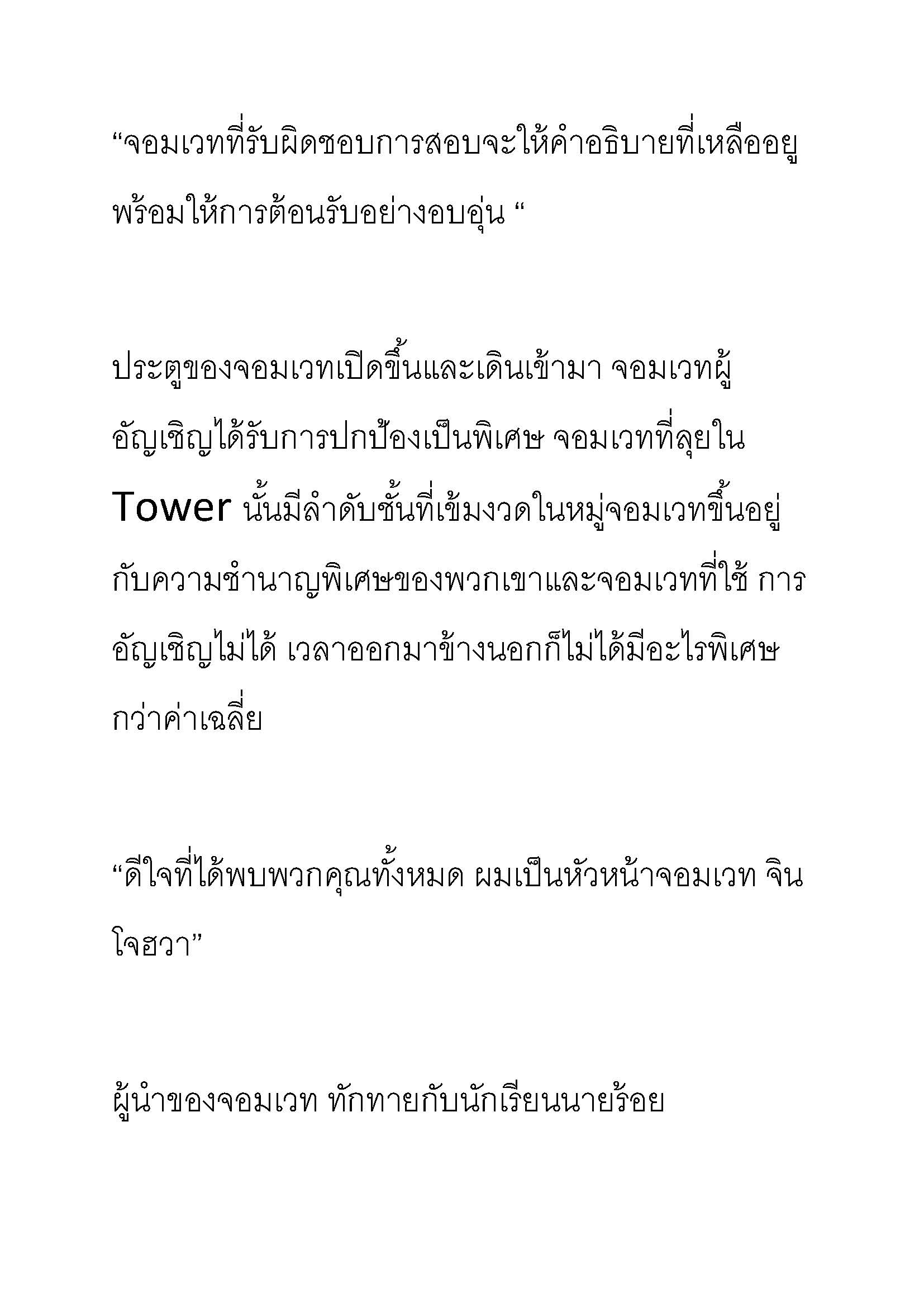 “จอมเวทที่รับผิดชอบการสอบจะให้คำอธิบายที่เหลืออยู พร้อมให้การต้อนรับอย่างอบอุ่น “

ประตูของจอมเวทเปิดขึ้นและเดินเข้ามา จอมเวทผู้อัญเชิญได้รับการปกป้องเป็นพิเศษ จอมเวทที่ลุยใน Tower นั้นมีลำดับชั้นที่เข้มงวดในหมู่จอมเวทขึ้นอยู่กับความชำนาญพิเศษของพวกเขาและจอมเวทที่ใช้ การอัญเชิญไม่ได้ เวลาออกมาข้างนอกก็ไม่ได้มีอะไรพิเศษกว่าค่าเฉลี่ย

“ดีใจที่ได้พบพวกคุณทั้งหมด ผมเป็นหัวหน้าจอมเวท จินโจฮวา”

ผู้นำของจอมเวท ทักทายกับนักเรียนนายร้อย